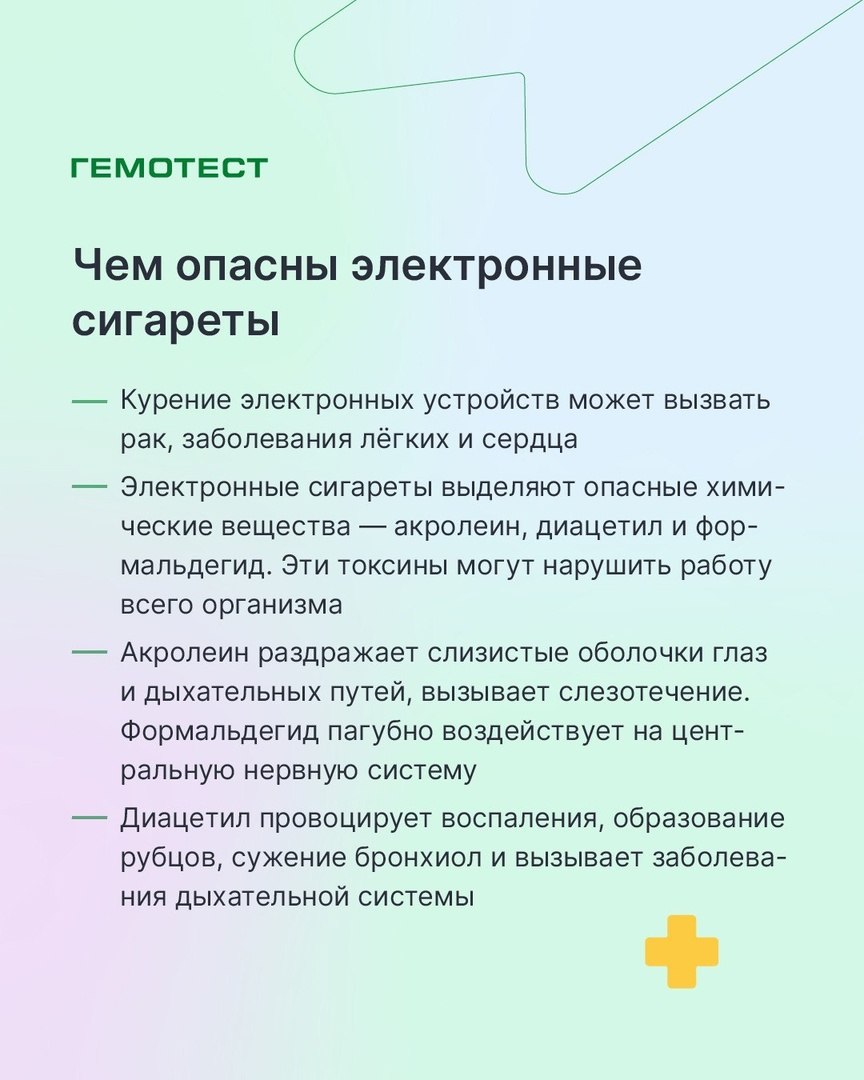 ГЕМОТЕСТ

Чем опасны электронные сигареты

— Курение электронных устройств может вызвать рак, заболевания лёгких и сердца

— Электронные сигареты выделяют опасные химические вещества — акролеин, диацетил и формальдегид. Эти токсины могут нарушить работу всего организма

— Акролеин раздражает слизистые оболочки глаз и дыхательных путей, вызывает слезотечение. Формальдегид пагубно воздействует на центральную нервную систему

— Диацетил провоцирует воспаления, образование рубцов, сужение бронхиол и вызывает заболевания дыхательной системы